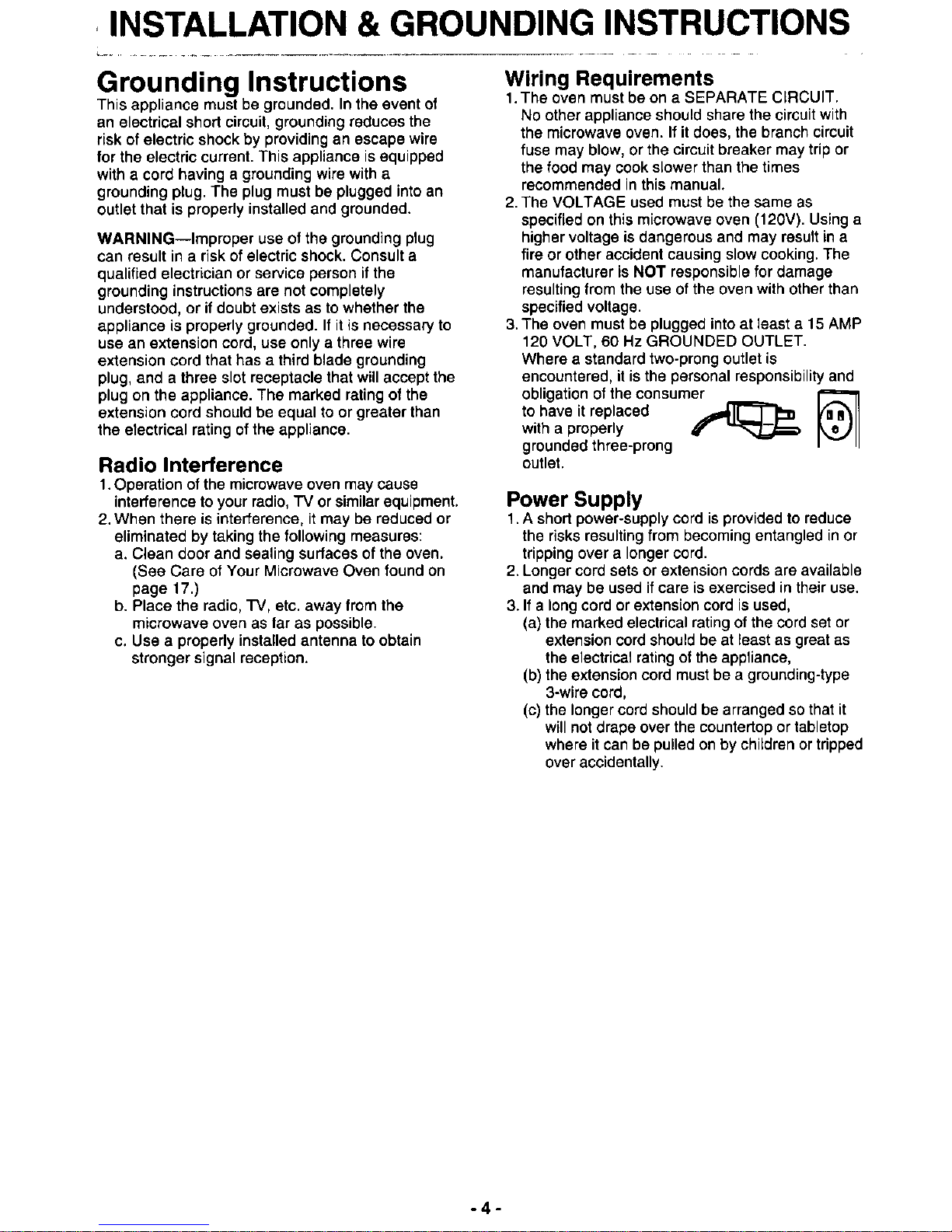 INSTALLATION & GROUNDING INSTRUCTIONS

Grounding Instructions

This appliance must be grounded. In the event of an electrical short circuit, grounding reduces the risk of electric shock by providing an escape wire for the electric current. This appliance is equipped with a cord having a grounding wire with a grounding plug. The plug must be plugged into an outlet that is properly installed and grounded.

WARNING—Improper use of the grounding plug can result in a risk of electric shock. Consult a qualified electrician or service person if the grounding instructions are not completely understood, or if doubt exists as to whether the appliance is properly grounded. If it is necessary to use an extension cord, use only a three wire extension cord that has a third blade grounding plug, and a three slot receptacle that will accept the plug on the appliance. The marked rating of the extension cord should be equal to or greater than the electrical rating of the appliance.

Radio Interference

1. Operation of the microwave oven may cause interference to your radio, TV or similar equipment.
2. When there is interference, it may be reduced or eliminated by taking the following measures:
a. Clean door and sealing surfaces of the oven. (See Care of Your Microwave Oven found on page 17.)
b. Place the radio, TV, etc. away from the microwave oven as far as possible.
c. Use a properly installed antenna to obtain stronger signal reception.

Wiring Requirements

1. The oven must be on a SEPARATE CIRCUIT. No other appliance should share the circuit with the microwave oven. If it does, the branch circuit fuse may blow, or the circuit breaker may trip or the food may cook slower than the times recommended in this manual.
2. The VOLTAGE used must be the same as specified on this microwave oven (120V). Using a higher voltage is dangerous and may result in a fire or other accident causing slow cooking. The manufacturer is NOT responsible for damage resulting from the use of the oven with other than specified voltage.
3. The oven must be plugged into at least a 15 AMP 120 VOLT, 60 Hz GROUNDED OUTLET. Where a standard two-prong outlet is encountered, it is the personal responsibility and obligation of the consumer to have it replaced with a properly grounded three-prong outlet.

Power Supply

1. A short power-supply cord is provided to reduce the risks resulting from becoming entangled in or tripping over a longer cord.
2. Longer cord sets or extension cords are available and may be used if care is exercised in their use.
3. If a long cord or extension cord is used,
(a) the marked electrical rating of the cord set or extension cord should be at least as great as the electrical rating of the appliance,
(b) the extension cord must be a grounding-type 3-wire cord,
(c) the longer cord should be arranged so that it will not drape over the countertop or tabletop where it can be pulled on by children or tripped over accidentally.

- 4 -